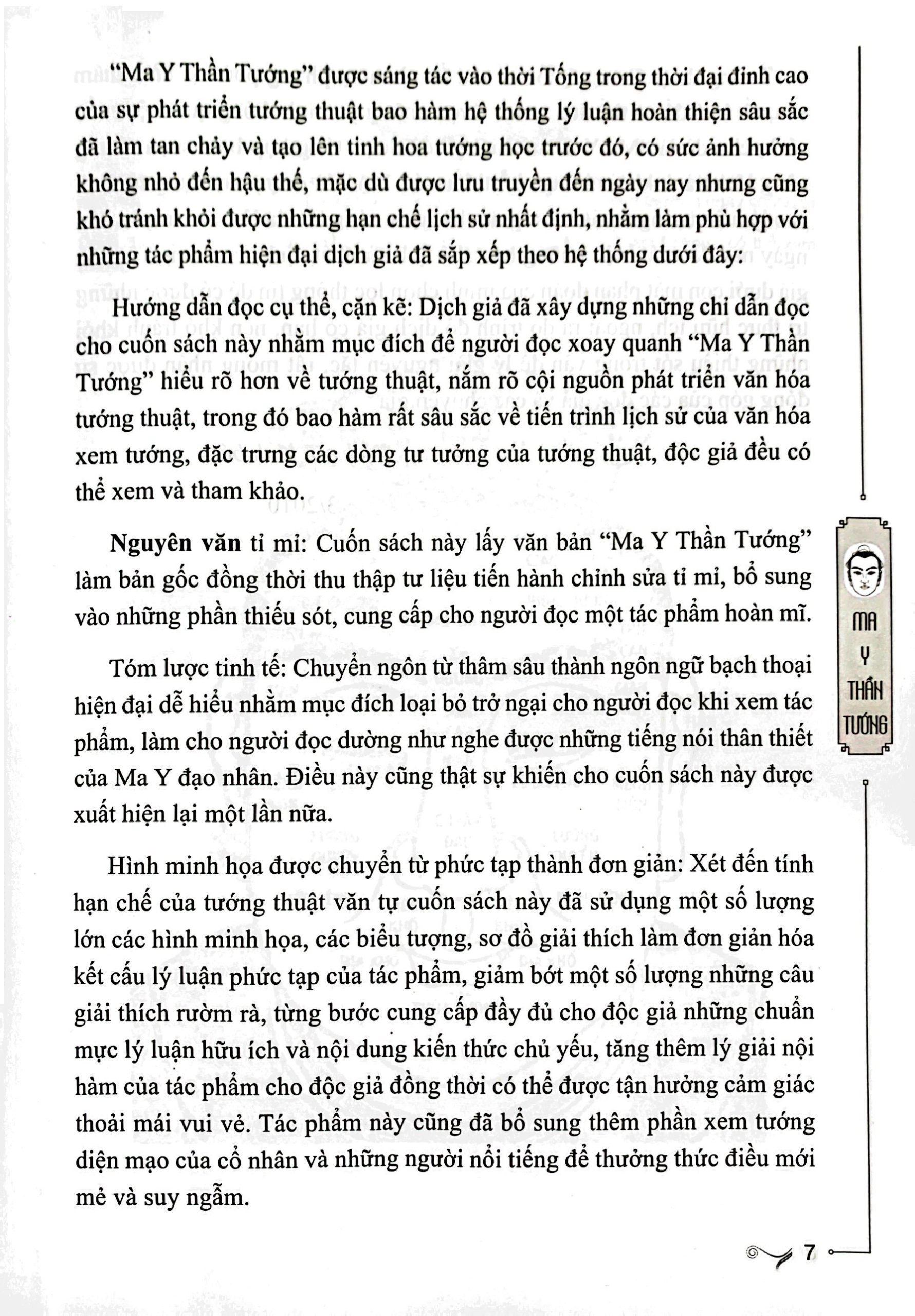 "Ma Y Thần Tướng" được sáng tác vào thời Tống trong thời đại đỉnh cao của sự phát triển tướng thuật bao hàm hệ thống lý luận hoàn thiện sâu sắc đã làm tan chảy và tạo lên tinh hoa tướng học trước đó, có sức ảnh hưởng không nhỏ đến hậu thế, mặc dù được lưu truyền đến ngày nay nhưng cũng khó tránh khỏi được những hạn chế lịch sử nhất định, nhằm làm phù hợp với những tác phẩm hiện đại dịch giả đã sắp xếp theo hệ thống dưới đây:

Hướng dẫn đọc cụ thể, cặn kẽ: Dịch giả đã xây dựng những chỉ dẫn đọc cho cuốn sách này nhằm mục đích để người đọc xoay quanh "Ma Y Thần Tướng" hiểu rõ hơn về tướng thuật, nắm rõ cội nguồn phát triển văn hóa tướng thuật, trong đó bao hàm rất sâu sắc về tiến trình lịch sử của văn hóa xem tướng, đặc trưng các dòng tư tưởng của tướng thuật, độc giả đều có thể xem và tham khảo.

Nguyên văn tỉ mỉ: Cuốn sách này lấy văn bản "Ma Y Thần Tướng" làm bản gốc đồng thời thu thập tư liệu tiến hành chỉnh sửa tỉ mỉ, bổ sung vào những phần thiếu sót, cung cấp cho người đọc một tác phẩm hoàn mĩ.

Tóm lược tinh tế: Chuyển ngôn từ thâm sâu thành ngôn ngữ bạch thoại hiện đại dễ hiểu nhằm mục đích loại bỏ trở ngại cho người đọc khi xem tác phẩm, làm cho người đọc dường như nghe được những tiếng nói thân thiết của Ma Y đạo nhân. Điều này cũng thật sự khiến cho cuốn sách này được xuất hiện lại một lần nữa.

Hình minh họa được chuyển từ phức tạp thành đơn giản: Xét đến tính hạn chế của tướng thuật văn tự cuốn sách này đã sử dụng một số lượng lớn các hình minh họa, các biểu tượng, sơ đồ giải thích làm đơn giản hóa kết cấu lý luận phức tạp của tác phẩm, giảm bớt một số lượng những câu giải thích rườm rà, từng bước cung cấp đầy đủ cho độc giả những chuẩn mực lý luận hữu ích và nội dung kiến thức chủ yếu, tăng thêm lý giải nội hàm của tác phẩm cho độc giả đồng thời có thể được tận hưởng cảm giác thoải mái vui vẻ. Tác phẩm này cũng đã bổ sung thêm phần xem tướng diện mạo của cổ nhân và những người nổi tiếng để thưởng thức điều mới mẻ và suy ngẫm.

MA Y THẦN TƯỚNG

7